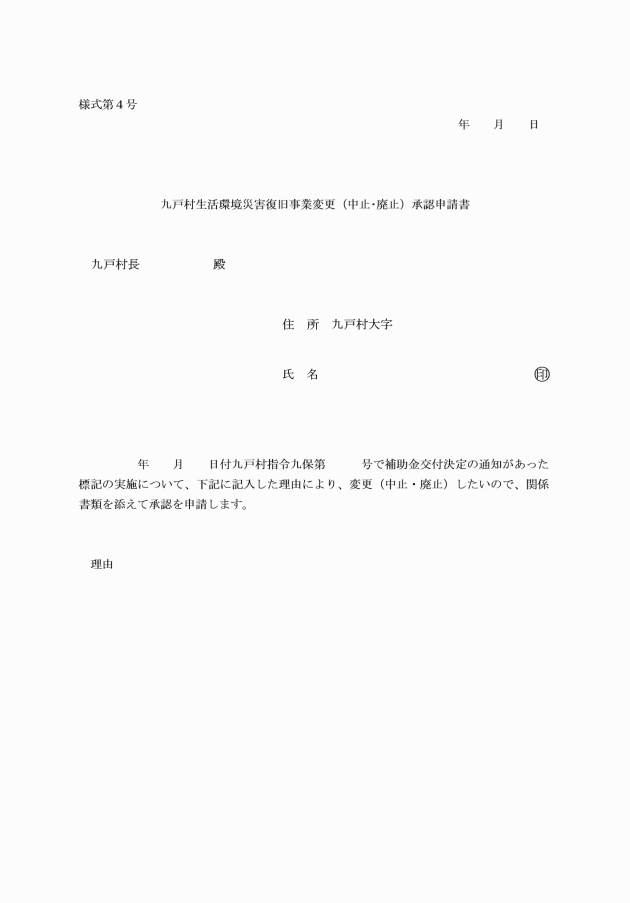 様式第４号

年　月　日

九戸村生活環境災害復旧事業変更（中止・廃止）承認申請書

九戸村長　　　　　殿

住　所　九戸村大字

氏　名　　　　　　　　　　　　　印

年　月　日付九戸村指令九保第　　号で補助金交付決定の通知があった標記の実施について、下記に記入した理由により、変更（中止・廃止）したいので、関係書類を添えて承認を申請します。

理由